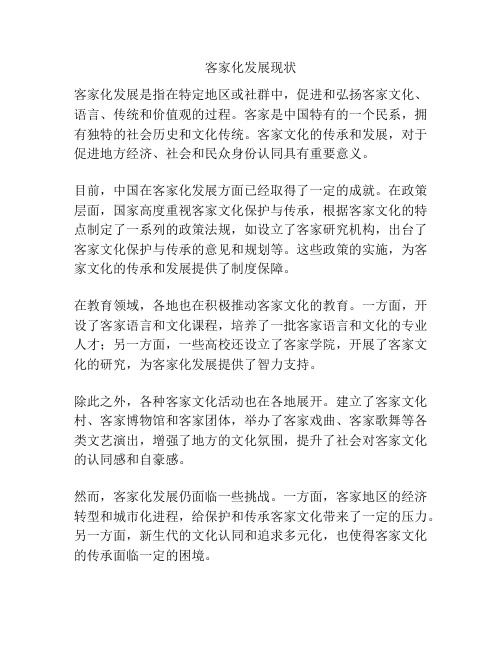 客家化发展现状

客家化发展是指在特定地区或社群中，促进和弘扬客家文化、语言、传统和价值观的过程。客家是中国特有的一个民系，拥有独特的社会历史和文化传统。客家文化的传承和发展，对于促进地方经济、社会和民众身份认同具有重要意义。

目前，中国在客家化发展方面已经取得了一定的成就。在政策层面，国家高度重视客家文化保护与传承，根据客家文化的特点制定了一系列的政策法规，如设立了客家研究机构，出台了客家文化保护与传承的意见和规划等。这些政策的实施，为客家文化的传承和发展提供了制度保障。

在教育领域，各地也在积极推动客家文化的教育。一方面，开设了客家语言和文化课程，培养了一批客家语言和文化的专业人才；另一方面，一些高校还设立了客家学院，开展了客家文化的研究，为客家化发展提供了智力支持。

除此之外，各种客家文化活动也在各地展开。建立了客家文化村、客家博物馆和客家团体，举办了客家戏曲、客家歌舞等各类文艺演出，增强了地方的文化氛围，提升了社会对客家文化的认同感和自豪感。

然而，客家化发展仍面临一些挑战。一方面，客家地区的经济转型和城市化进程，给保护和传承客家文化带来了一定的压力。另一方面，新生代的文化认同和追求多元化，也使得客家文化的传承面临一定的困境。